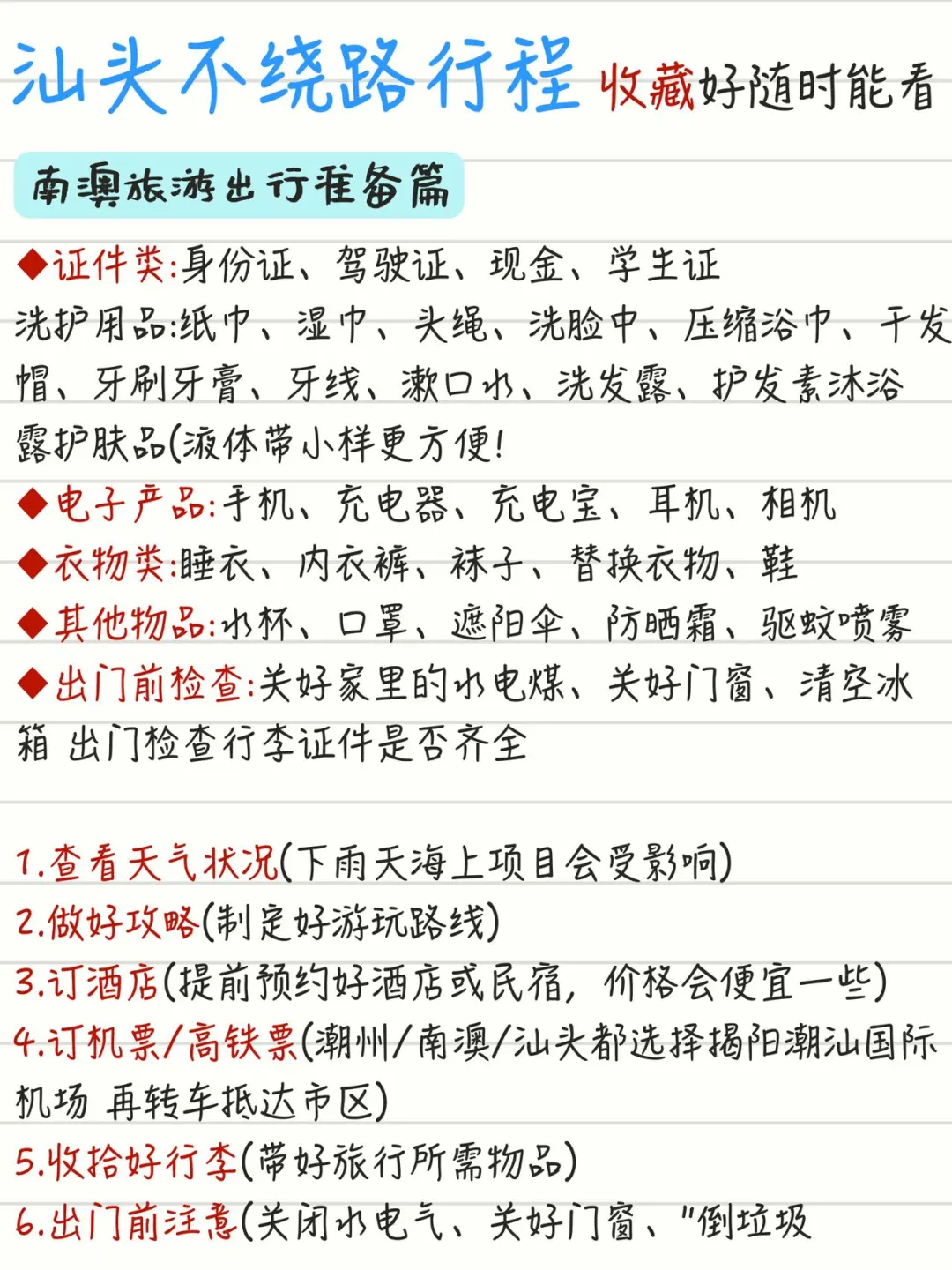 汕头不绕路行程 收藏好随时能看

南澳旅游出行准备篇

◆证件类:身份证、驾驶证、现金、学生证
洗护用品:纸巾、湿巾、头绳、洗脸巾、压缩浴巾、干发帽、牙刷牙膏、牙线、漱口水、洗发露、护发素沐浴露护肤品(液体带小样更方便!
◆电子产品:手机、充电器、充电宝、耳机、相机
◆衣物类:睡衣、内衣裤、袜子、替换衣物、鞋
◆其他物品:水杯、口罩、遮阳伞、防晒霜、驱蚊喷雾
◆出门前检查:关好家里的水电煤、关好门窗、清空冰箱 出门检查行李证件是否齐全

1.查看天气状况(下雨天海上项目会受影响)
2.做好攻略(制定好游玩路线)
3.订酒店(提前预约好酒店或民宿,价格会便宜一些)
4.订机票/高铁票(潮州/南澳/汕头都选择揭阳潮汕国际机场 再转车抵达市区)
5.收拾好行李(带好旅行所需物品)
6.出门前注意(关闭水电气、关好门窗、"倒垃圾